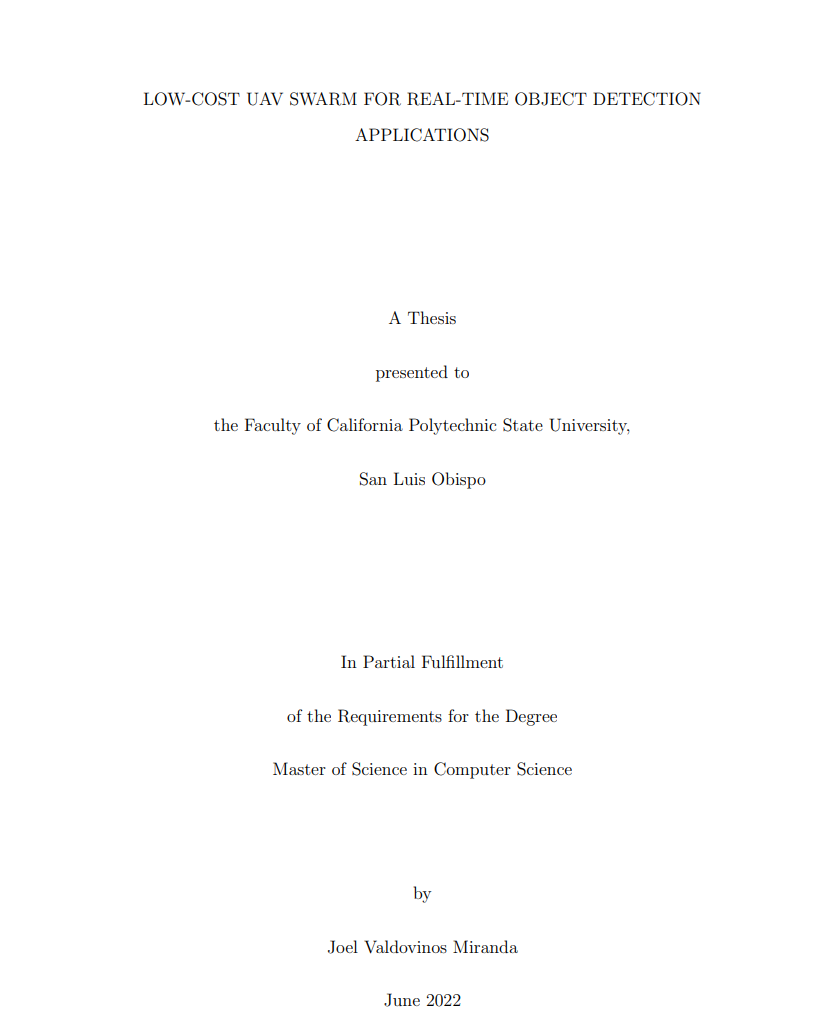 LOW-COST UAV SWARM FOR REAL-TIME OBJECT DETECTION APPLICATIONS

A Thesis

presented to

the Faculty of California Polytechnic State University,

San Luis Obispo

In Partial Fulfillment

of the Requirements for the Degree

Master of Science in Computer Science

by

Joel Valdovinos Miranda

June 2022